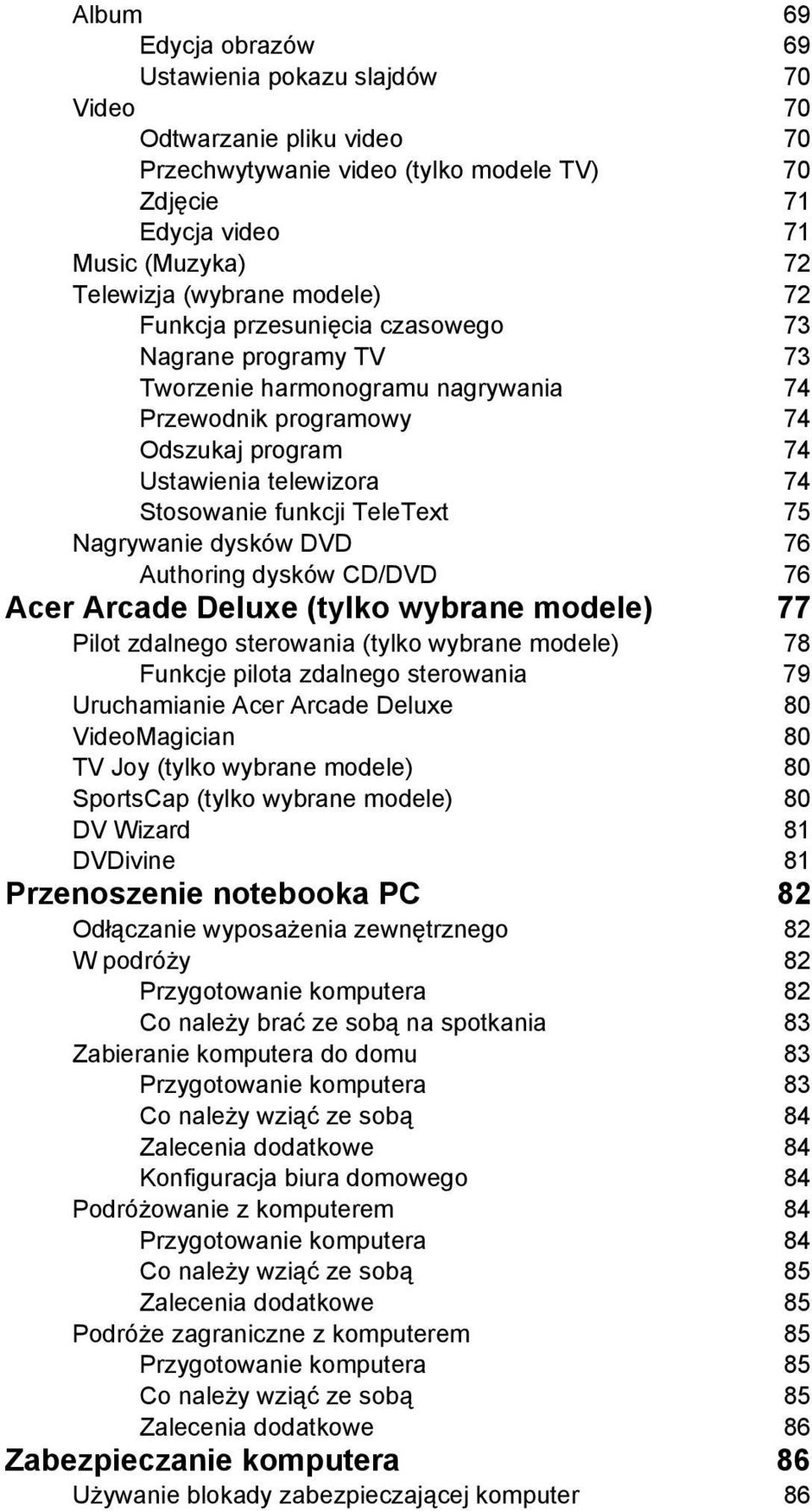 Album 69
Edycja obrazów 69
Ustawienia pokazu slajdów 70
Video 70
Odtwarzanie pliku video 70
Przechwytywanie video (tylko modele TV) 70
Zdjęcie 71
Edycja video 71
Music (Muzyka) 72
Telewizja (wybrane modele) 72
Funkcja przesunięcia czasowego 73
Nagrane programy TV 73
Tworzenie harmonogramu nagrywania 74
Przewodnik programowy 74
Odszukaj program 74
Ustawienia telewizora 74
Stosowanie funkcji TeleText 75
Nagrywanie dysków DVD 76
Authoring dysków CD/DVD 76
Acer Arcade Deluxe (tylko wybrane modele) 77
Pilot zdalnego sterowania (tylko wybrane modele) 78
Funkcje pilota zdalnego sterowania 79
Uruchamianie Acer Arcade Deluxe 80
VideoMagician 80
TV Joy (tylko wybrane modele) 80
SportsCap (tylko wybrane modele) 80
DV Wizard 81
DVDivine 81
Przenoszenie notebooka PC 82
Odłączanie wyposażenia zewnętrznego 82
W podróży 82
Przygotowanie komputera 82
Co należy brać ze sobą na spotkania 83
Zabieranie komputera do domu 83
Przygotowanie komputera 83
Co należy wziąć ze sobą 84
Zalecenia dodatkowe 84
Konfiguracja biura domowego 84
Podróżowanie z komputerem 84
Przygotowanie komputera 84
Co należy wziąć ze sobą 85
Zalecenia dodatkowe 85
Podróże zagraniczne z komputerem 85
Przygotowanie komputera 85
Co należy wziąć ze sobą 85
Zalecenia dodatkowe 86
Zabezpieczanie komputera 86
Używanie blokady zabezpieczającej komputer 86